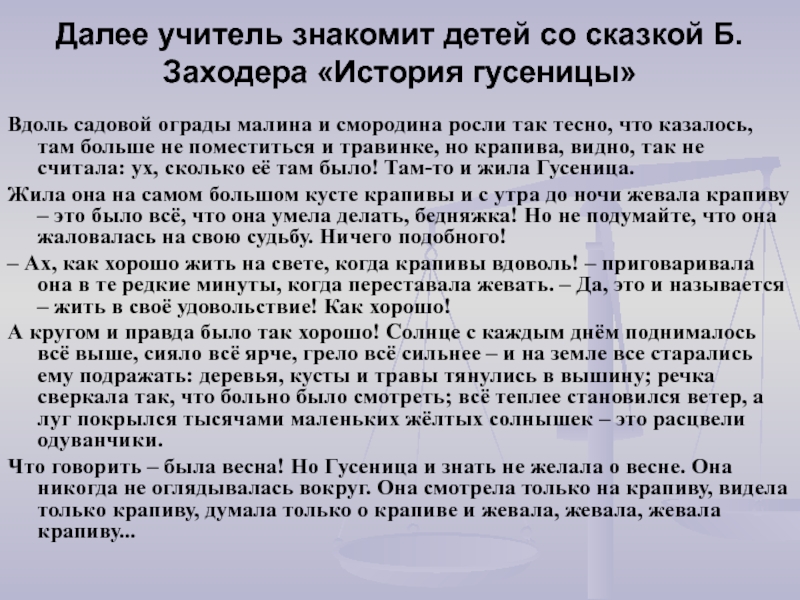 Далее учитель знакомит детей со сказкой Б. Заходера «История гусеницы»

Вдоль садовой ограды малина и смородина росли так тесно, что казалось, там больше не поместиться и травинке, но крапива, видно, так не считала: ух, сколько её там было! Там-то и жила Гусеница.

Жила она на самом большом кусте крапивы и с утра до ночи жевала крапиву – это было всё, что она умела делать, бедняжка! Но не подумайте, что она жаловалась на свою судьбу. Ничего подобного!

– Ах, как хорошо жить на свете, когда крапивы вдоволь! – приговаривала она в те редкие минуты, когда переставала жевать. – Да, это и называется – жить в своё удовольствие! Как хорошо!

А кругом и правда было так хорошо! Солнце с каждым днём поднималось всё выше, сияло всё ярче, грело всё сильнее – и на земле все старались ему подражать: деревья, кусты и травы тянулись в вышину; речка сверкала так, что больно было смотреть; всё теплее становился ветер, а луг покрылся тысячами маленьких жёлтых солнышек – это расцвели одуванчики.

Что говорить – была весна! Но Гусеница и знать не желала о весне. Она никогда не оглядывалась вокруг. Она смотрела только на крапиву, видела только крапиву, думала только о крапиве и жевала, жевала, жевала крапиву...